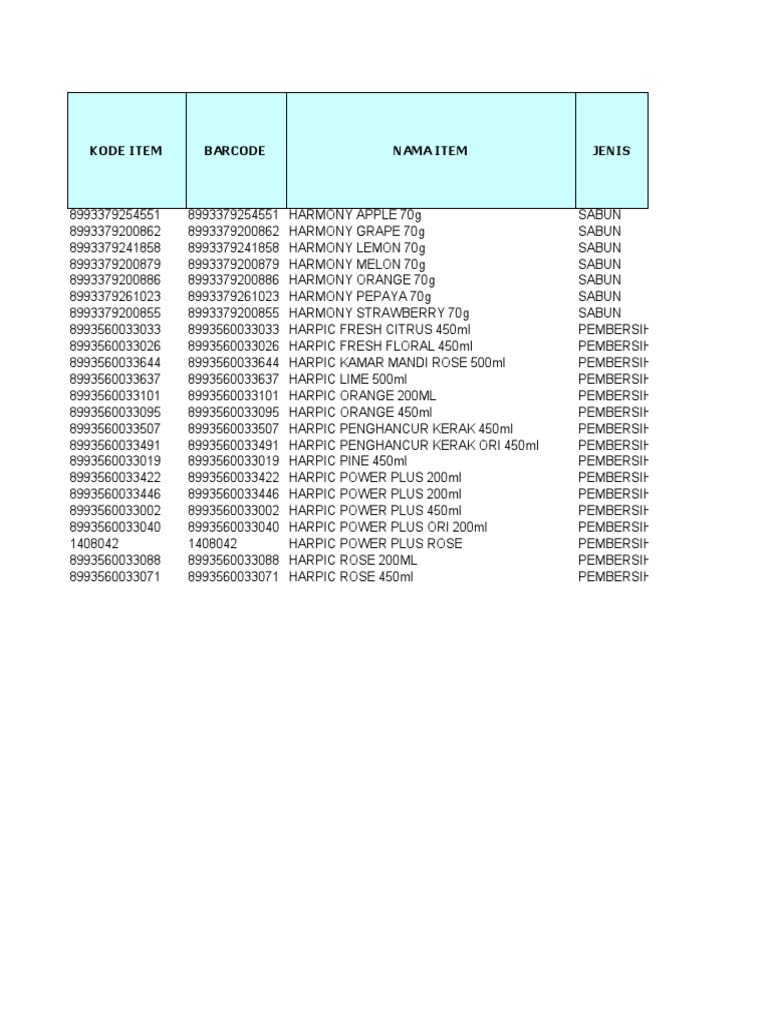 | KODE ITEM | BARCODE | NAMA ITEM | JENIS |
|---|---|---|---|
| 8993379254551 | 8993379254551 | HARMONY APPLE 70g | SABUN |
| 8993379200862 | 8993379200862 | HARMONY GRAPE 70g | SABUN |
| 8993379241858 | 8993379241858 | HARMONY LEMON 70g | SABUN |
| 8993379200879 | 8993379200879 | HARMONY MELON 70g | SABUN |
| 8993379200886 | 8993379200886 | HARMONY ORANGE 70g | SABUN |
| 8993379261023 | 8993379261023 | HARMONY PEPAYA 70g | SABUN |
| 8993379200855 | 8993379200855 | HARMONY STRAWBERRY 70g | SABUN |
| 8993560033033 | 8993560033033 | HARPIC FRESH CITRUS 450ml | PEMBERSIH |
| 8993560033026 | 8993560033026 | HARPIC FRESH FLORAL 450ml | PEMBERSIH |
| 8993560033644 | 8993560033644 | HARPIC KAMAR MANDI ROSE 500ml | PEMBERSIH |
| 8993560033637 | 8993560033637 | HARPIC LIME 500ml | PEMBERSIH |
| 8993560033101 | 8993560033101 | HARPIC ORANGE 200ML | PEMBERSIH |
| 8993560033095 | 8993560033095 | HARPIC ORANGE 450ml | PEMBERSIH |
| 8993560033507 | 8993560033507 | HARPIC PENGHANCUR KERAK 450ml | PEMBERSIH |
| 8993560033491 | 8993560033491 | HARPIC PENGHANCUR KERAK ORI 450ml | PEMBERSIH |
| 8993560033019 | 8993560033019 | HARPIC PINE 450ml | PEMBERSIH |
| 8993560033422 | 8993560033422 | HARPIC POWER PLUS 200ml | PEMBERSIH |
| 8993560033446 | 8993560033446 | HARPIC POWER PLUS 200ml | PEMBERSIH |
| 8993560033002 | 8993560033002 | HARPIC POWER PLUS 450ml | PEMBERSIH |
| 8993560033040 | 8993560033040 | HARPIC POWER PLUS ORI 200ml | PEMBERSIH |
| 1408042 | 1408042 | HARPIC POWER PLUS ROSE | PEMBERSIH |
| 8993560033088 | 8993560033088 | HARPIC ROSE 200ML | PEMBERSIH |
| 8993560033071 | 8993560033071 | HARPIC ROSE 450ml | PEMBERSIH |